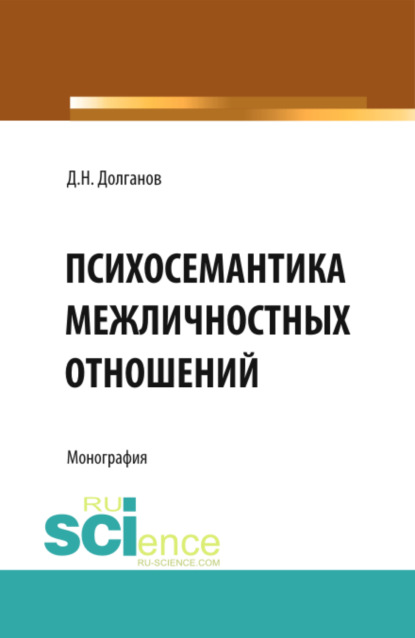 Д.Н. Долганов

ПСИХОСЕМАНТИКА МЕЖЛИЧНОСТНЫХ ОТНОШЕНИЙ

Монография

RU SCIence
RU-SCIENCE.COM